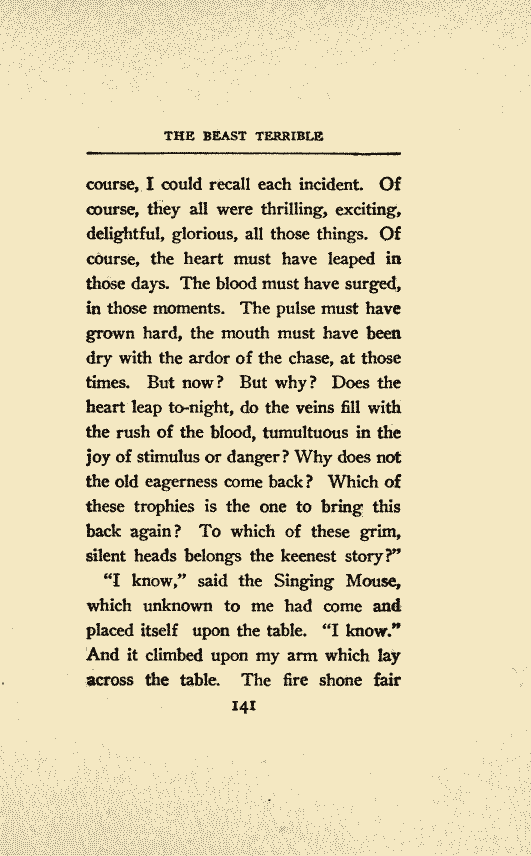 THE BEAST TERRIBLE

course, I could recall each incident. Of course, they all were thrilling, exciting, delightful, glorious, all those things. Of course, the heart must have leaped in those days. The blood must have surged, in those moments. The pulse must have grown hard, the mouth must have been dry with the ardor of the chase, at those times. But now? But why? Does the heart leap to-night, do the veins fill with the rush of the blood, tumultuous in the joy of stimulus or danger? Why does not the old eagerness come back? Which of these trophies is the one to bring this back again? To which of these grim, silent heads belongs the keenest story?"

"I know," said the Singing Mouse, which unknown to me had come and placed itself upon the table. "I know." And it climbed upon my arm which lay across the table. The fire shone fair

141